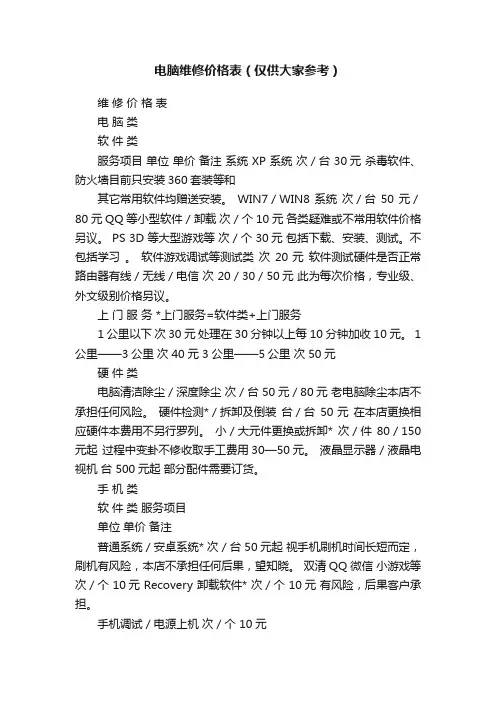 电脑维修价格表（仅供大家参考）

维 修 价 格 表

电 脑 类

软 件 类

服务项目 单位 单价 备注 系统 XP 系统 次 / 台 30 元 杀毒软件、防火墙目前只安装 360 套装等和

其它常用软件均赠送安装。 WIN7 / WIN8 系统 次 / 台 50 元 / 80 元 QQ 等小型软件 / 卸载 次 / 个 10 元 各类疑难或不常用软件价格另议。 PS 3D 等大型游戏等 次 / 个 30 元 包括下载、安装、测试。不包括学习 。 软件游戏调试等测试类 次 20 元 软件测试硬件是否正常 路由器有线 / 无线 / 电信 次 20 / 30 / 50 元 此为每次价格，专业级、外文级别价格另议。

上 门 服 务 *上门服务=软件类+上门服务

1 公里以下 次 30 元 处理在 30 分钟以上每 10 分钟加收 10 元。 1 公里——3 公里 次 40 元 3 公里——5 公里 次 50 元

硬 件 类

电脑清洁除尘 / 深度除尘 次 / 台 50 元 / 80 元 老电脑除尘本店不承担任何风险。 硬件检测* / 拆卸及倒装 台 / 台 50 元 在本店更换相应硬件本费用不另行罗列。 小 / 大元件更换或拆卸* 次 / 件 80 / 150 元起 过程中变卦不修收取手工费用 30—50 元。 液晶显示器 / 液晶电视机 台 500 元起 部分配件需要订货。

手 机 类

软 件 类 服务项目

单位 单价 备注

普通系统 / 安卓系统* 次 / 台 50 元起 视手机刷机时间长短而定，刷机有风险，本店不承担任何后果，望知晓。 双清 QQ 微信 小游戏等 次 / 个 10 元 Recovery 卸载软件* 次 / 个 10 元 有风险，后果客户承担。

手机调试 / 电源上机 次 / 个 10 元